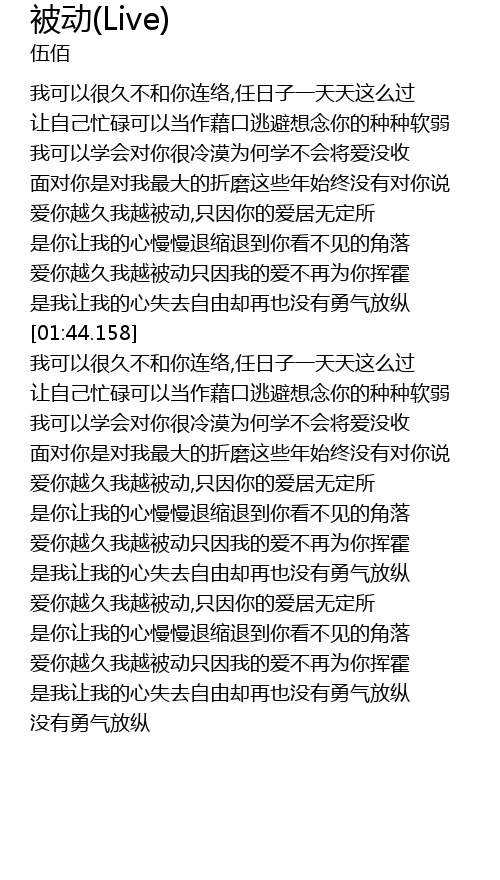 被动(Live)
伍佰

我可以很久不和你连络,任日子一天天这么过
让自己忙碌可以当作藉口逃避想念你的种种软弱
我可以学会对你很冷漠为何学不会将爱没收
面对你是对我最大的折磨这些年始终没有对你说
爱你越久我越被动,只因你的爱居无定所
是你让我的心慢慢退缩退到你看不见的角落
爱你越久我越被动只因我的爱不再为你挥霍
是我让我的心失去自由却再也没有勇气放纵
[01:44.158]
我可以很久不和你连络,任日子一天天这么过
让自己忙碌可以当作藉口逃避想念你的种种软弱
我可以学会对你很冷漠为何学不会将爱没收
面对你是对我最大的折磨这些年始终没有对你说
爱你越久我越被动,只因你的爱居无定所
是你让我的心慢慢退缩退到你看不见的角落
爱你越久我越被动只因我的爱不再为你挥霍
是我让我的心失去自由却再也没有勇气放纵
爱你越久我越被动,只因你的爱居无定所
是你让我的心慢慢退缩退到你看不见的角落
爱你越久我越被动只因我的爱不再为你挥霍
是我让我的心失去自由却再也没有勇气放纵
没有勇气放纵